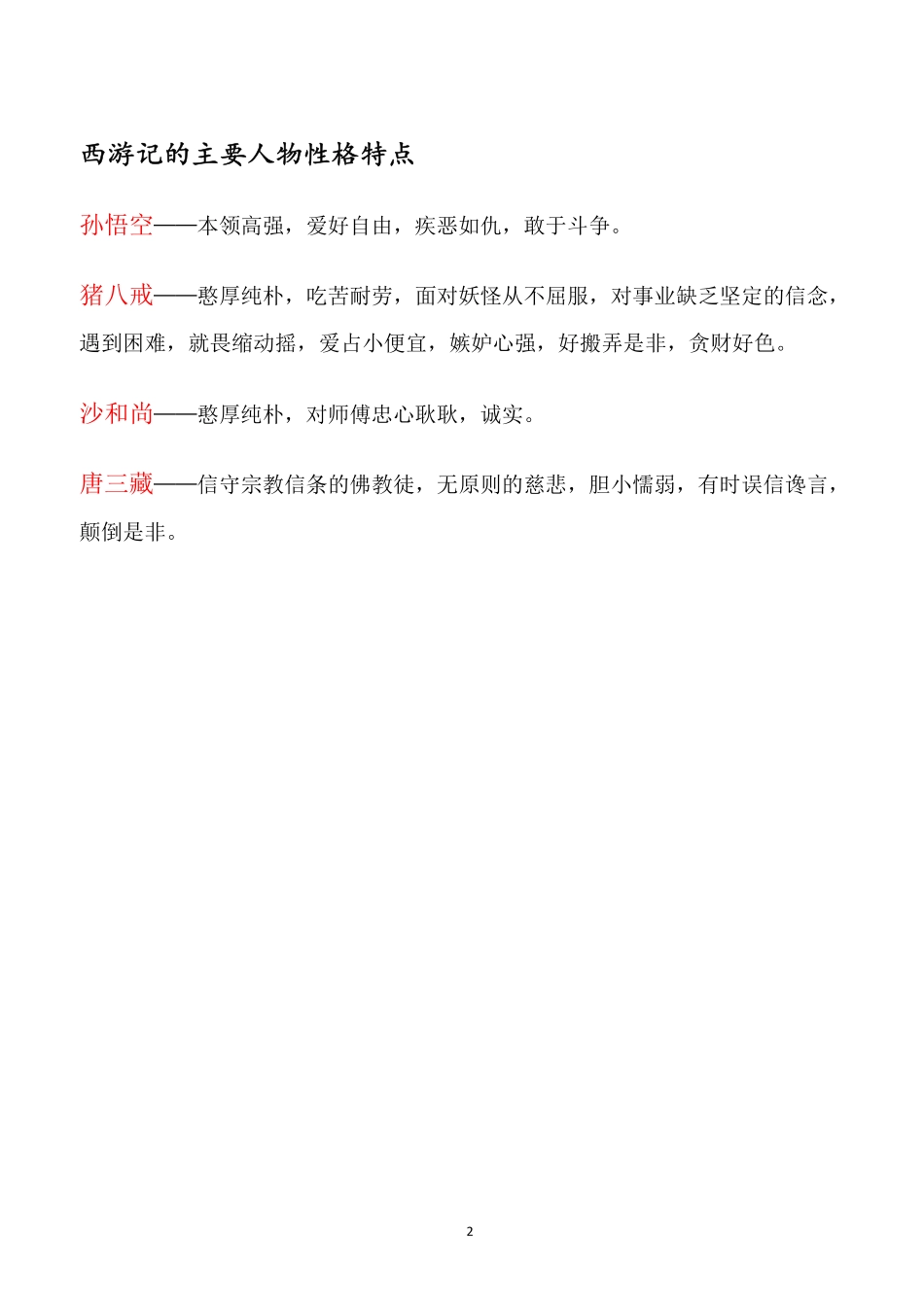 西游记的主要人物性格特点

孙悟空——本领高强，爱好自由，疾恶如仇，敢于斗争。

猪八戒——憨厚纯朴，吃苦耐劳，面对妖怪从不屈服，对事业缺乏坚定的信念，遇到困难，就畏缩动摇，爱占小便宜，嫉妒心强，好搬弄是非，贪财好色。

沙和尚——憨厚纯朴，对师傅忠心耿耿，诚实。

唐三藏——信守宗教信条的佛教徒，无原则的慈悲，胆小懦弱，有时误信谗言，颠倒是非。

2